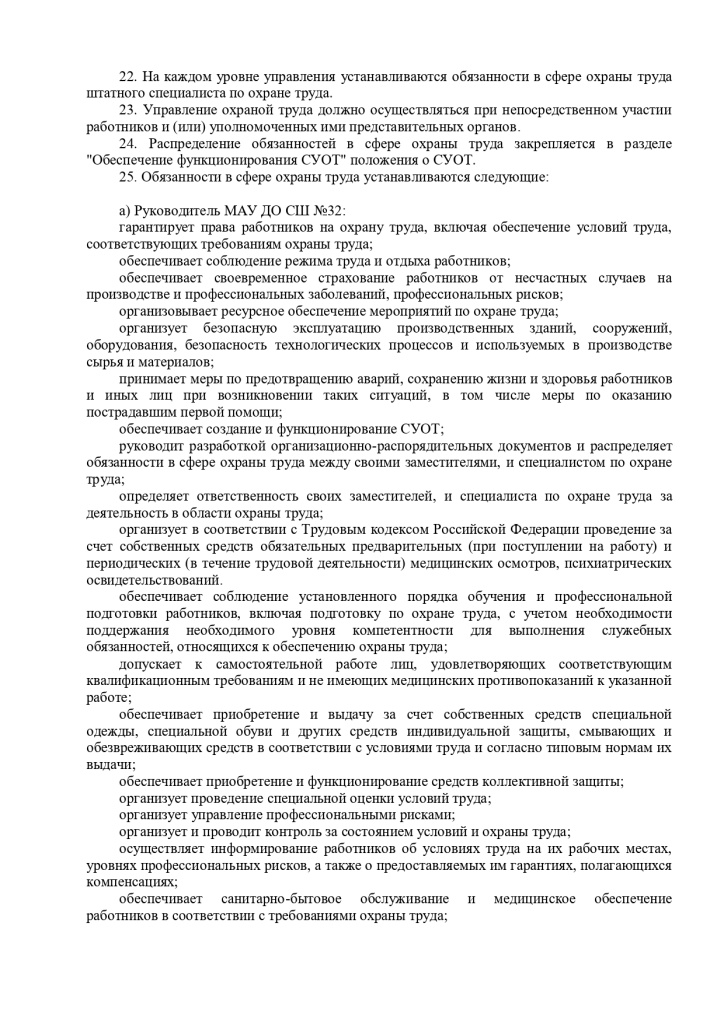 22. На каждом уровне управления устанавливаются обязанности в сфере охраны труда штатного специалиста по охране труда.

23. Управление охраной труда должно осуществляться при непосредственном участии работников и (или) уполномоченных ими представительных органов.

24. Распределение обязанностей в сфере охраны труда закрепляется в разделе "Обеспечение функционирования СУОТ" положения о СУОТ.

25. Обязанности в сфере охраны труда устанавливаются следующие:

а) Руководитель МАУ ДО СШ №32:

гарантирует права работников на охрану труда, включая обеспечение условий труда, соответствующих требованиям охраны труда;

обеспечивает соблюдение режима труда и отдыха работников;

обеспечивает своевременное страхование работников от несчастных случаев на производстве и профессиональных заболеваний, профессиональных рисков;

организовывает ресурсное обеспечение мероприятий по охране труда;

организует безопасную эксплуатацию производственных зданий, сооружений, оборудования, безопасность технологических процессов и используемых в производстве сырья и материалов;

принимает меры по предотвращению аварий, сохранению жизни и здоровья работников и иных лиц при возникновении таких ситуаций, в том числе меры по оказанию пострадавшим первой помощи;

обеспечивает создание и функционирование СУОТ;

руководит разработкой организационно-распорядительных документов и распределяет обязанности в сфере охраны труда между своими заместителями, и специалистом по охране труда;

определяет ответственность своих заместителей, и специалиста по охране труда за деятельность в области охраны труда;

организует в соответствии с Трудовым кодексом Российской Федерации проведение за счет собственных средств обязательных предварительных (при поступлении на работу) и периодических (в течение трудовой деятельности) медицинских осмотров, психиатрических освидетельствований.

обеспечивает соблюдение установленного порядка обучения и профессиональной подготовки работников, включая подготовку по охране труда, с учетом необходимости поддержания необходимого уровня компетентности для выполнения служебных обязанностей, относящихся к обеспечению охраны труда;

допускает к самостоятельной работе лиц, удовлетворяющих соответствующим квалификационным требованиям и не имеющих медицинских противопоказаний к указанной работе;

обеспечивает приобретение и выдачу за счет собственных средств специальной одежды, специальной обуви и других средств индивидуальной защиты, смывающих и обезвреживающих средств в соответствии с условиями труда и согласно типовым нормам их выдачи;

обеспечивает приобретение и функционирование средств коллективной защиты;

организует проведение специальной оценки условий труда;

организует управление профессиональными рисками;

организует и проводит контроль за состоянием условий и охраны труда;

осуществляет информирование работников об условиях труда на их рабочих местах, уровнях профессиональных рисков, а также о предоставляемых им гарантиях, полагающихся компенсациях;

обеспечивает санитарно-бытовое обслуживание и медицинское обеспечение работников в соответствии с требованиями охраны труда;